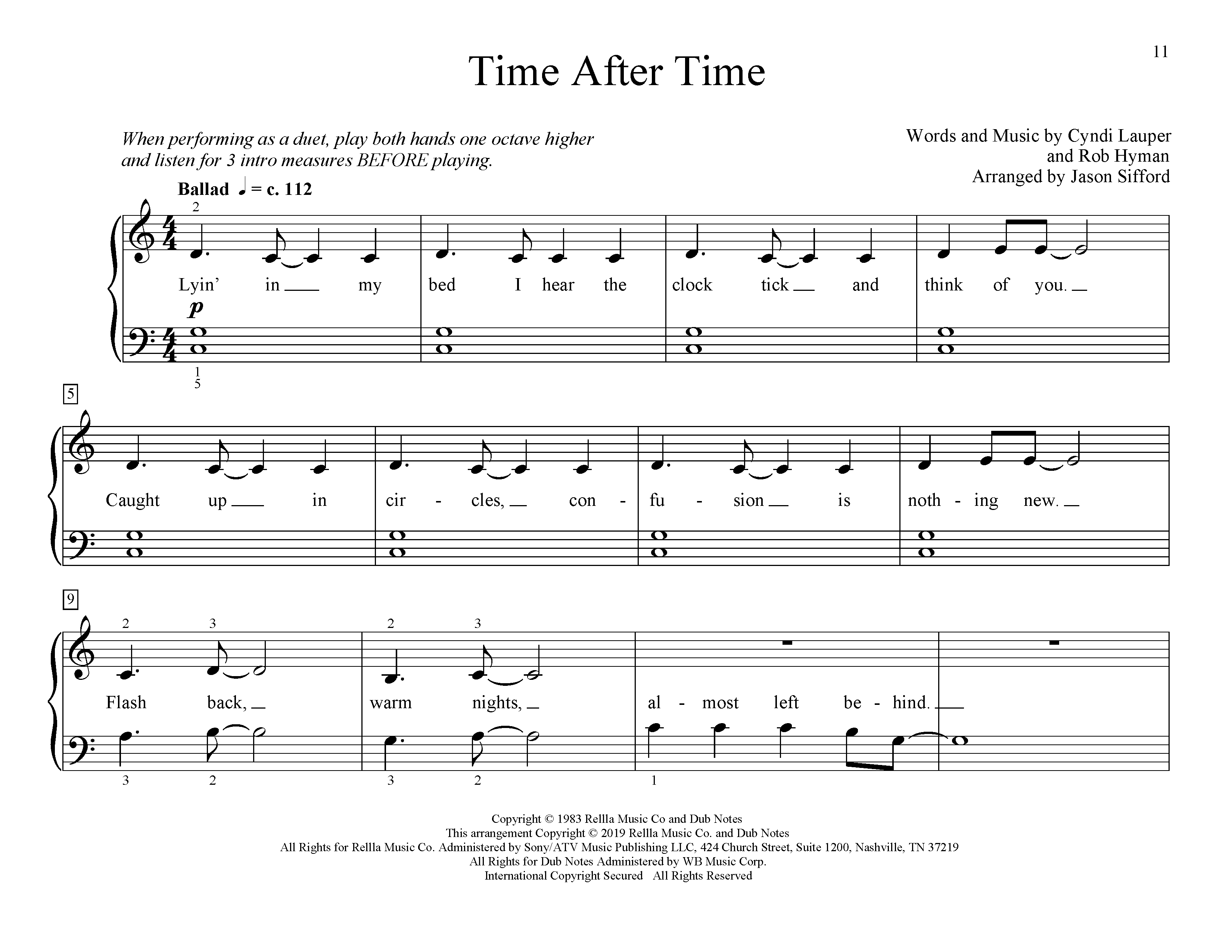 11

Time After Time

When performing as a duet, play both hands one octave higher and listen for 3 intro measures BEFORE playing.

Words and Music by Cyndi Lauper
and Rob Hyman
Arranged by Jason Sifford

Ballad ♩ = c. 112

2

Lyin' in ____ my bed I hear the clock tick ____ and think of you. ____

p

1
5

5

Caught up ____ in cir - cles, ____ con - fu - sion ____ is noth - ing new. ____

9

2 3 2 3

Flash back, ____ warm nights, ____ al - most left be - hind. ____

3 2 3 2 1

Copyright © 1983 Rellla Music Co and Dub Notes
This arrangement Copyright © 2019 Rellla Music Co. and Dub Notes
All Rights for Rellla Music Co. Administered by Sony/ATV Music Publishing LLC, 424 Church Street, Suite 1200, Nashville, TN 37219
All Rights for Dub Notes Administered by WB Music Corp.
International Copyright Secured All Rights Reserved